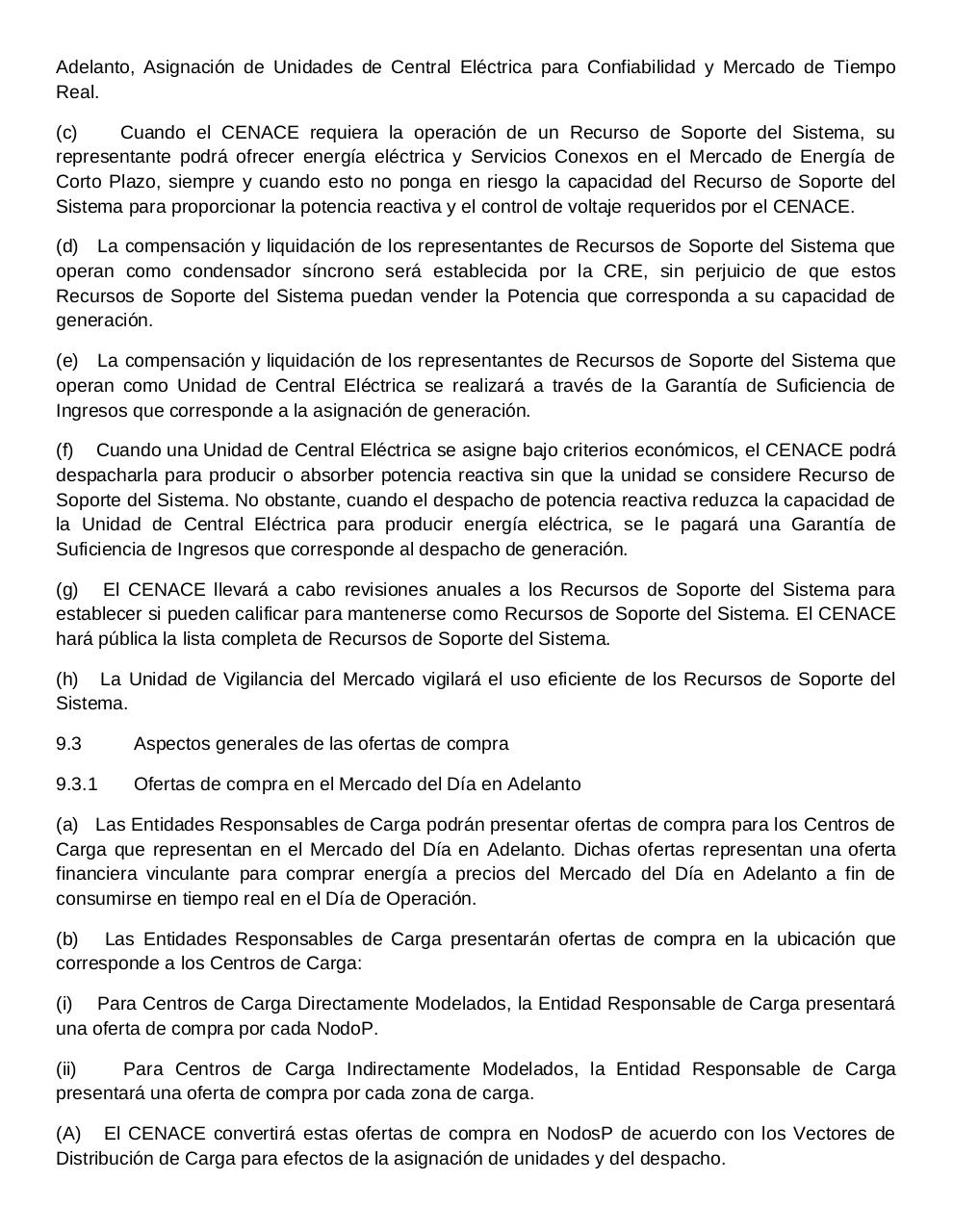 Adelanto, Asignación de Unidades de Central Eléctrica para Confiabilidad y Mercado de Tiempo Real.

(c) Cuando el CENACE requiera la operación de un Recurso de Soporte del Sistema, su representante podrá ofrecer energía eléctrica y Servicios Conexos en el Mercado de Energía de Corto Plazo, siempre y cuando esto no ponga en riesgo la capacidad del Recurso de Soporte del Sistema para proporcionar la potencia reactiva y el control de voltaje requeridos por el CENACE.

(d) La compensación y liquidación de los representantes de Recursos de Soporte del Sistema que operan como condensador síncrono será establecida por la CRE, sin perjuicio de que estos Recursos de Soporte del Sistema puedan vender la Potencia que corresponda a su capacidad de generación.

(e) La compensación y liquidación de los representantes de Recursos de Soporte del Sistema que operan como Unidad de Central Eléctrica se realizará a través de la Garantía de Suficiencia de Ingresos que corresponde a la asignación de generación.

(f) Cuando una Unidad de Central Eléctrica se asigne bajo criterios económicos, el CENACE podrá despacharla para producir o absorber potencia reactiva sin que la unidad se considere Recurso de Soporte del Sistema. No obstante, cuando el despacho de potencia reactiva reduzca la capacidad de la Unidad de Central Eléctrica para producir energía eléctrica, se le pagará una Garantía de Suficiencia de Ingresos que corresponde al despacho de generación.

(g) El CENACE llevará a cabo revisiones anuales a los Recursos de Soporte del Sistema para establecer si pueden calificar para mantenerse como Recursos de Soporte del Sistema. El CENACE hará pública la lista completa de Recursos de Soporte del Sistema.

(h) La Unidad de Vigilancia del Mercado vigilará el uso eficiente de los Recursos de Soporte del Sistema.

9.3 Aspectos generales de las ofertas de compra

9.3.1 Ofertas de compra en el Mercado del Día en Adelanto

(a) Las Entidades Responsables de Carga podrán presentar ofertas de compra para los Centros de Carga que representan en el Mercado del Día en Adelanto. Dichas ofertas representan una oferta financiera vinculante para comprar energía a precios del Mercado del Día en Adelanto a fin de consumirse en tiempo real en el Día de Operación.

(b) Las Entidades Responsables de Carga presentarán ofertas de compra en la ubicación que corresponde a los Centros de Carga:

(i) Para Centros de Carga Directamente Modelados, la Entidad Responsable de Carga presentará una oferta de compra por cada NodoP.

(ii) Para Centros de Carga Indirectamente Modelados, la Entidad Responsable de Carga presentará una oferta de compra por cada zona de carga.

(A) El CENACE convertirá estas ofertas de compra en NodosP de acuerdo con los Vectores de Distribución de Carga para efectos de la asignación de unidades y del despacho.